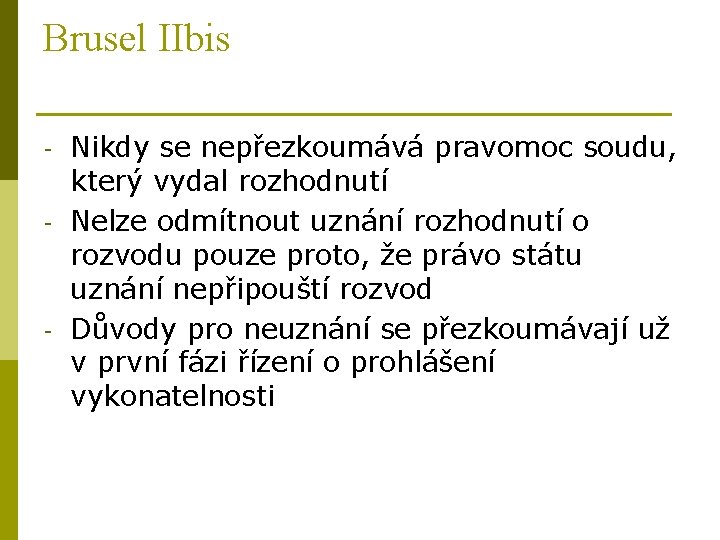 Brusel IIbis

- Nikdy se nepřezkoumává pravomoc soudu, který vydal rozhodnutí
- Nelze odmítnout uznání rozhodnutí o rozvodu pouze proto, že právo státu uznání nepřipouští rozvod
- Důvody pro neuznání se přezkoumávají už v první fázi řízení o prohlášení vykonatelnosti